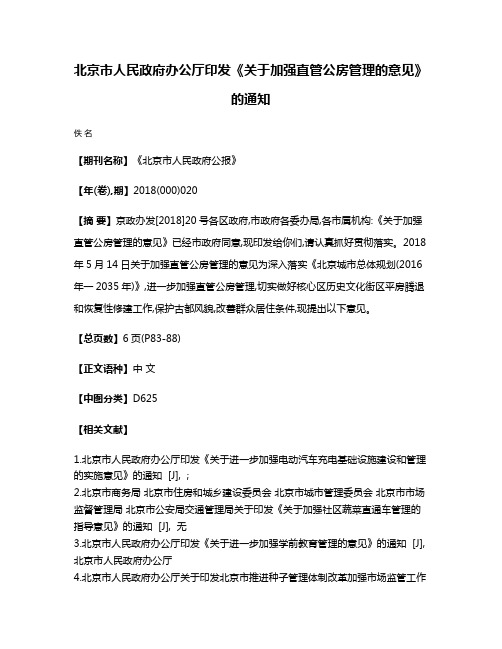 北京市人民政府办公厅印发《关于加强直管公房管理的意见》的通知

佚名

【期刊名称】《北京市人民政府公报》

【年(卷),期】2018(000)020

【摘 要】京政办发[2018]20 号各区政府,市政府各委办局,各市属机构:《关于加强直管公房管理的意见》已经市政府同意,现印发给你们,请认真抓好贯彻落实。2018年 5 月 14 日关于加强直管公房管理的意见为深入落实《北京城市总体规划(2016年一 2035 年)》,进一步加强直管公房管理,切实做好核心区历史文化街区平房腾退和恢复性修建工作,保护古都风貌,改善群众居住条件,现提出以下意见。

【总页数】6 页(P83-88)

【正文语种】中 文

【中图分类】D625

【相关文献】

1.北京市人民政府办公厅印发《关于进一步加强电动汽车充电基础设施建设和管理的实施意见》的通知 [J], ;
2.北京市商务局 北京市住房和城乡建设委员会 北京市城市管理委员会 北京市市场监督管理局 北京市公安局交通管理局关于印发《关于加强社区蔬菜直通车管理的指导意见》的通知 [J], 无
3.北京市人民政府办公厅印发《关于进一步加强学前教育管理的意见》的通知 [J], 北京市人民政府办公厅
4.北京市人民政府办公厅关于印发北京市推进种子管理体制改革加强市场监管工作